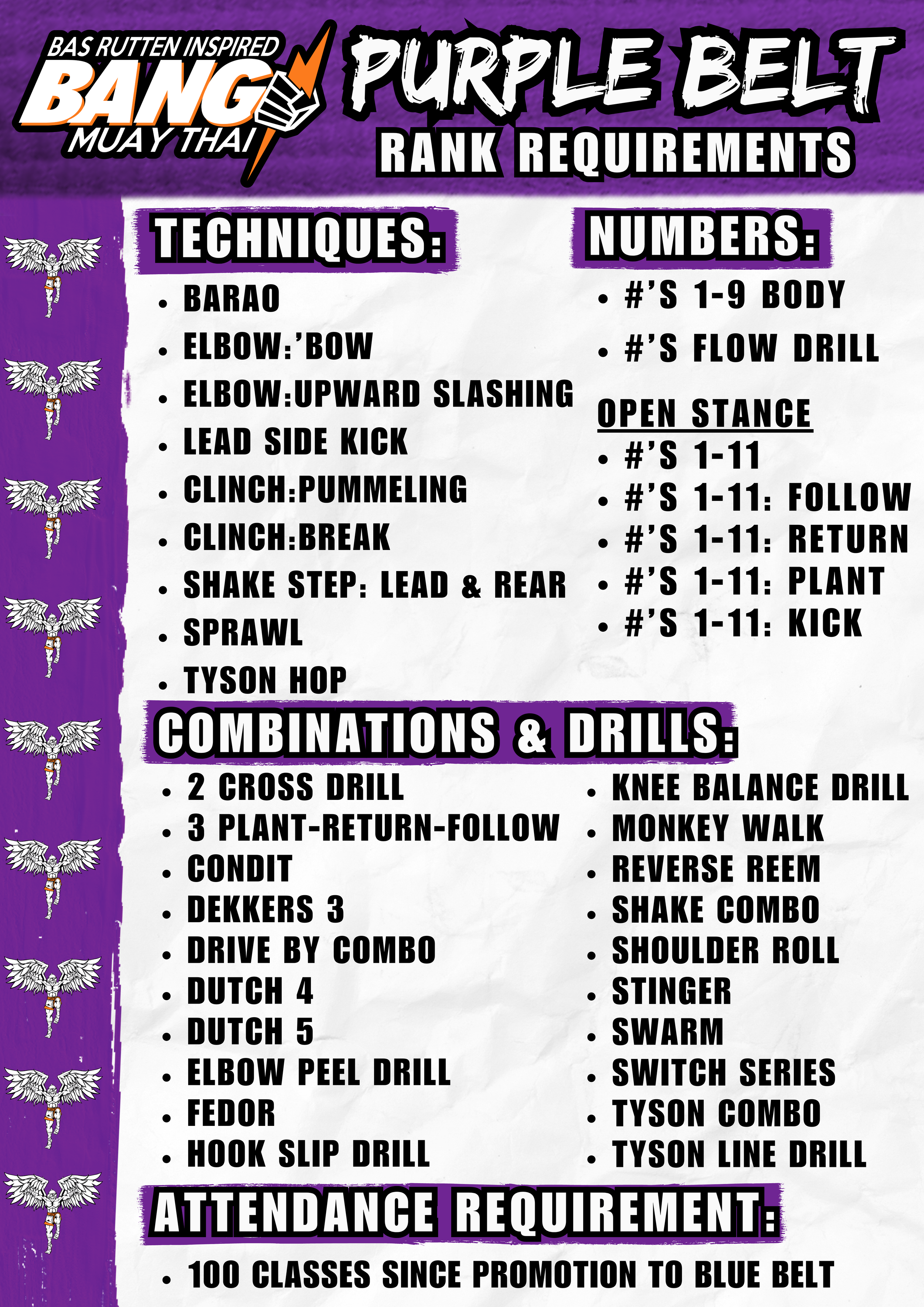 BAS RUTTEN INSPIRED
BANG
MUAY THAI

PURPLE BELT
RANK REQUIREMENTS

TECHNIQUES:

• BARAO
• ELBOW:'BOW
• ELBOW:UPWARD SLASHING
• LEAD SIDE KICK
• CLINCH:PUMMELING
• CLINCH:BREAK
• SHAKE STEP: LEAD & REAR
• SPRAWL
• TYSON HOP

NUMBERS:

• #'S 1-9 BODY
• #'S FLOW DRILL

OPEN STANCE

• #'S 1-11
• #'S 1-11: FOLLOW
• #'S 1-11: RETURN
• #'S 1-11: PLANT
• #'S 1-11: KICK

COMBINATIONS & DRILLS:

• 2 CROSS DRILL
• 3 PLANT-RETURN-FOLLOW
• CONDIT
• DEKKERS 3
• DRIVE BY COMBO
• DUTCH 4
• DUTCH 5
• ELBOW PEEL DRILL
• FEDOR
• HOOK SLIP DRILL

• KNEE BALANCE DRILL
• MONKEY WALK
• REVERSE REEM
• SHAKE COMBO
• SHOULDER ROLL
• STINGER
• SWARM
• SWITCH SERIES
• TYSON COMBO
• TYSON LINE DRILL

ATTENDANCE REQUIREMENT:

• 100 CLASSES SINCE PROMOTION TO BLUE BELT